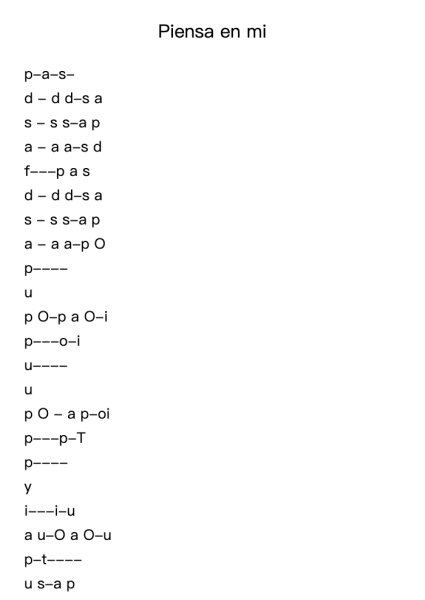 Piensa en mi

p–a–s–

d – d d–s a

s – s s–a p

a – a a–s d

f–––p a s

d – d d–s a

s – s s–a p

a – a a–p O

p––––

u

p O–p a O–i

p–––o–i

u––––

u

p O – a p–oi

p–––p–T

p––––

y

i–––i–u

a u–O a O–u

p–t––––

u s–a p